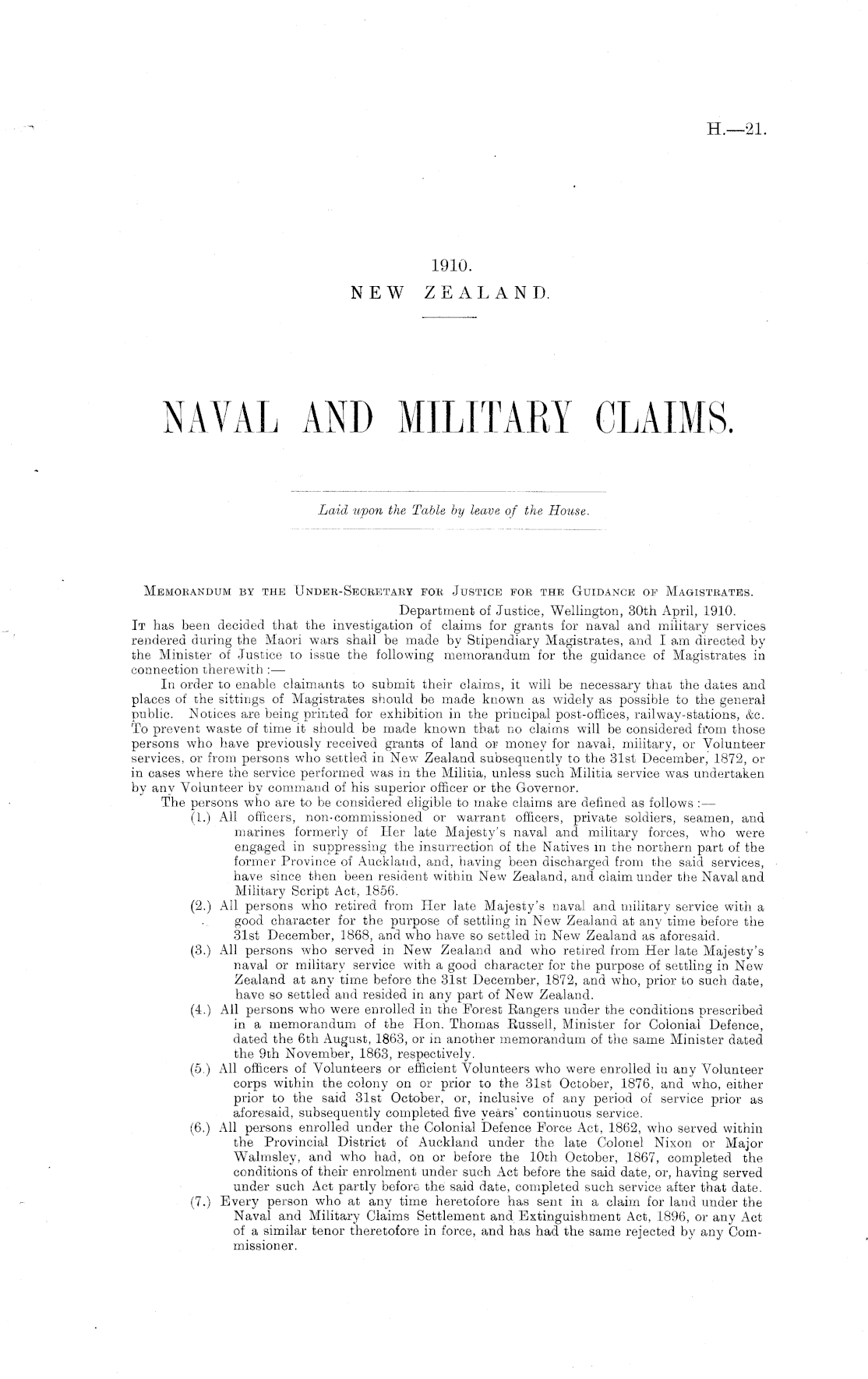 H.—21.

1910.
NEW ZEALAND.

NAVAL AND MILITARY CLAIMS.

Laid upon the Table by leave of the House.

MEMORANDUM BY THE UNDER-SECRETARY FOR JUSTICE FOR THE GUIDANCE OF MAGISTRATES.

Department of Justice, Wellington, 30th April, 1910.

IT has been decided that the investigation of claims for grants for naval and military services rendered during the Maori wars shall be made by Stipendiary Magistrates, and I am directed by the Minister of Justice to issue the following memorandum for the guidance of Magistrates in connection therewith :—

In order to enable claimants to submit their claims, it will be necessary that the dates and places of the sittings of Magistrates should be made known as widely as possible to the general public. Notices are being printed for exhibition in the principal post-offices, railway-stations, &c. To prevent waste of time it should be made known that no claims will be considered from those persons who have previously received grants of land or money for naval, military, or Volunteer services, or from persons who settled in New Zealand subsequently to the 31st December, 1872, or in cases where the service performed was in the Militia, unless such Militia service was undertaken by any Volunteer by command of his superior officer or the Governor.

The persons who are to be considered eligible to make claims are defined as follows :—

(1.) All officers, non-commissioned or warrant officers, private soldiers, seamen, and marines formerly of Her late Majesty's naval and military forces, who were engaged in suppressing the insurrection of the Natives in the northern part of the former Province of Auckland, and, having been discharged from the said services, have since then been resident within New Zealand, and claim under the Naval and Military Script Act, 1856.

(2.) All persons who retired from Her late Majesty's naval and military service with a good character for the purpose of settling in New Zealand at any time before the 31st December, 1868, and who have so settled in New Zealand as aforesaid.

(3.) All persons who served in New Zealand and who retired from Her late Majesty's naval or military service with a good character for the purpose of settling in New Zealand at any time before the 31st December, 1872, and who, prior to such date, have so settled and resided in any part of New Zealand.

(4.) All persons who were enrolled in the Forest Rangers under the conditions prescribed in a memorandum of the Hon. Thomas Russell, Minister for Colonial Defence, dated the 6th August, 1863, or in another memorandum of the same Minister dated the 9th November, 1863, respectively.

(5.) All officers of Volunteers or efficient Volunteers who were enrolled in any Volunteer corps within the colony on or prior to the 31st October, 1876, and who, either prior to the said 31st October, or, inclusive of any period of service prior as aforesaid, subsequently completed five years' continuous service.

(6.) All persons enrolled under the Colonial Defence Force Act, 1862, who served within the Provincial District of Auckland under the late Colonel Nixon or Major Walmsley, and who had, on or before the 10th October, 1867, completed the conditions of their enrolment under such Act before the said date, or, having served under such Act partly before the said date, completed such service after that date.

(7.) Every person who at any time heretofore has sent in a claim for land under the Naval and Military Claims Settlement and Extinguishment Act, 1896, or any Act of a similar tenor theretofore in force, and has had the same rejected by any Commissioner.